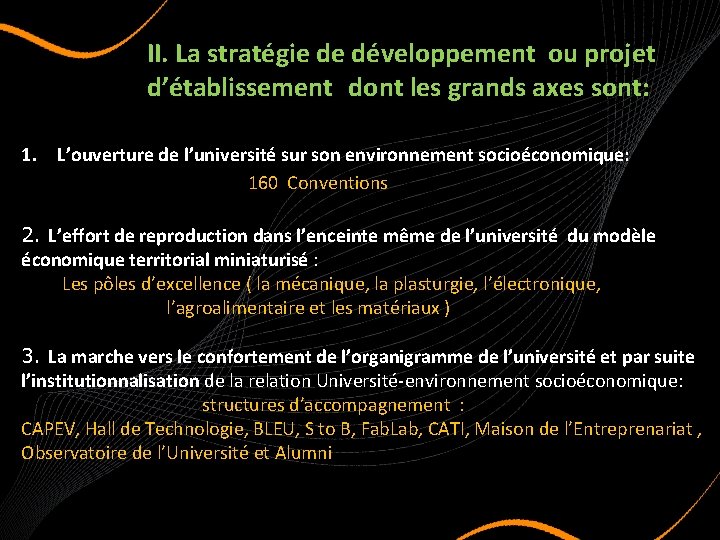 II. La stratégie de développement ou projet d'établissement dont les grands axes sont:

1. L'ouverture de l'université sur son environnement socioéconomique:

160 Conventions

2. L'effort de reproduction dans l'enceinte même de l'université du modèle économique territorial miniaturisé :

Les pôles d'excellence ( la mécanique, la plasturgie, l'électronique, l'agroalimentaire et les matériaux )

3. La marche vers le confortement de l'organigramme de l'université et par suite l'institutionnalisation de la relation Université-environnement socioéconomique:

structures d'accompagnement :

CAPEV, Hall de Technologie, BLEU, S to B, FabLab, CATI, Maison de l'Entreprenariat , Observatoire de l'Université et Alumni